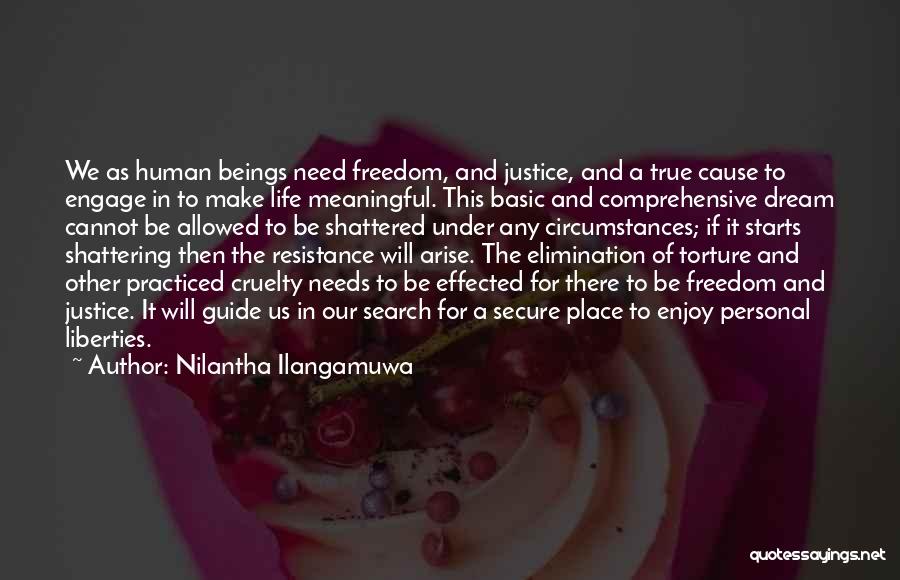 We as human beings need freedom, and justice, and a true cause to engage in to make life meaningful. This basic and comprehensive dream cannot be allowed to be shattered under any circumstances; if it starts shattering then the resistance will arise. The elimination of torture and other practiced cruelty needs to be effected for there to be freedom and justice. It will guide us in our search for a secure place to enjoy personal liberties.

~ Author: Nilantha Ilangamuwa

quotessayings.net